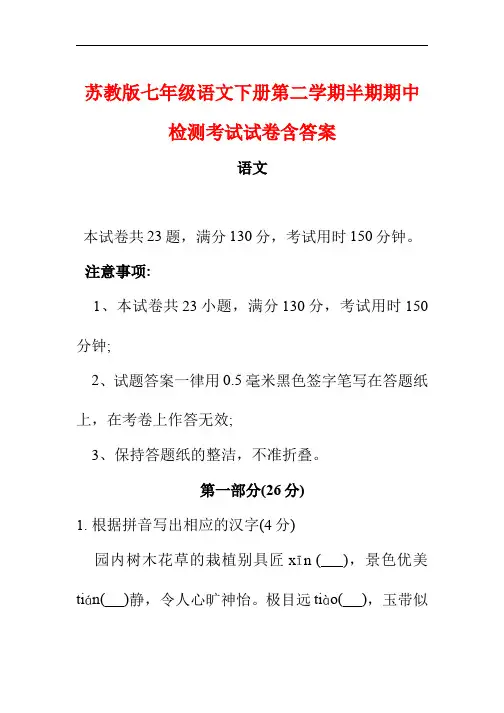 苏教版七年级语文下册第二学期半期期中检测考试试卷含答案

语文

本试卷共 23 题，满分 130 分，考试用时 150 分钟。

注意事项:

1、本试卷共 23 小题，满分 130 分，考试用时 150 分钟;

2、试题答案一律用 0.5 毫米黑色签字笔写在答题纸上，在考卷上作答无效;

3、保持答题纸的整洁，不准折叠。

第一部分(26 分)

1. 根据拼音写出相应的汉字(4 分)

园内树木花草的栽植别具匠 xīn (___)，景色优美 tián(___)静，令人心旷神怡。极目远 tiào(___)，玉带似